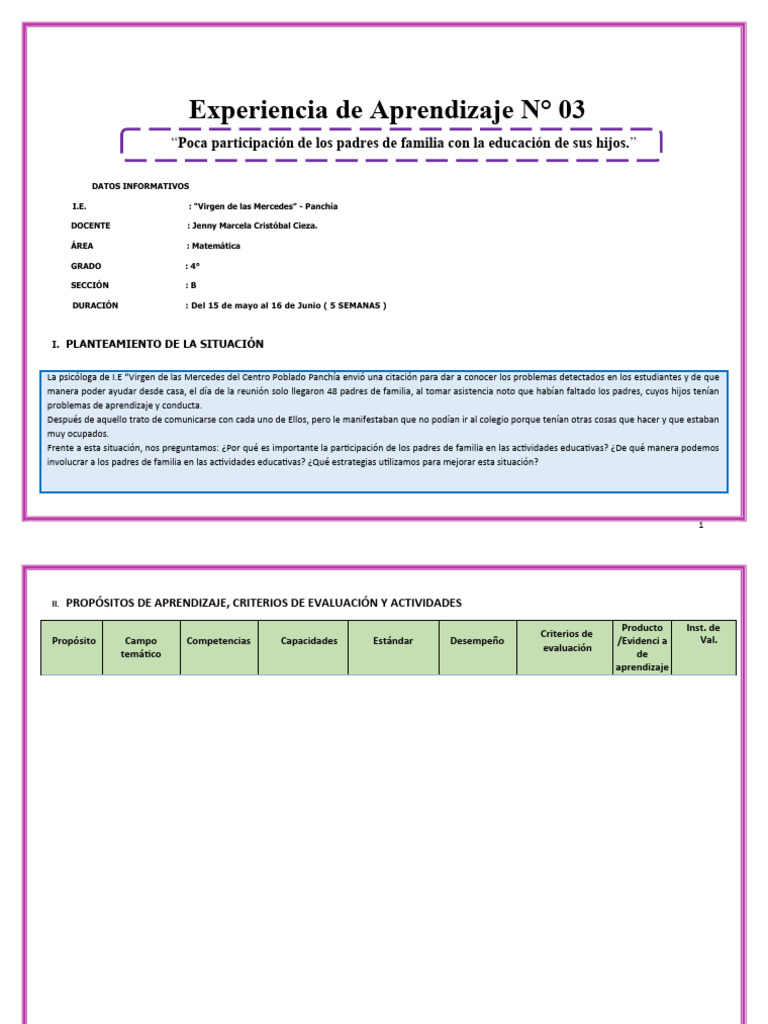 Experiencia de Aprendizaje N° 03

"Poca participación de los padres de familia con la educación de sus hijos."

DATOS INFORMATIVOS

I.E. : "Virgen de las Mercedes" - Panchía

DOCENTE : Jenny Marcela Cristóbal Cieza.

ÁREA : Matemática

GRADO : 4°

SECCIÓN : B

DURACIÓN : Del 15 de mayo al 16 de Junio ( 5 SEMANAS )

I. PLANTEAMIENTO DE LA SITUACIÓN

La psicóloga de I.E "Virgen de las Mercedes del Centro Poblado Panchía envió una citación para dar a conocer los problemas detectados en los estudiantes y de que manera poder ayudar desde casa, el día de la reunión solo llegaron 48 padres de familia, al tomar asistencia noto que habían faltado los padres, cuyos hijos tenían problemas de aprendizaje y conducta.
Después de aquello trato de comunicarse con cada uno de Ellos, pero le manifestaban que no podían ir al colegio porque tenían otras cosas que hacer y que estaban muy ocupados.
Frente a esta situación, nos preguntamos: ¿Por qué es importante la participación de los padres de familia en las actividades educativas? ¿De qué manera podemos involucrar a los padres de familia en las actividades educativas? ¿Qué estrategias utilizamos para mejorar esta situación?

1

II. PROPÓSITOS DE APRENDIZAJE, CRITERIOS DE EVALUACIÓN Y ACTIVIDADES

| Propósito | Campo temático | Competencias | Capacidades | Estándar | Desempeño | Criterios de evaluación | Producto /Evidenci a de aprendizaje | Inst. de Val. |
|---|---|---|---|---|---|---|---|---|